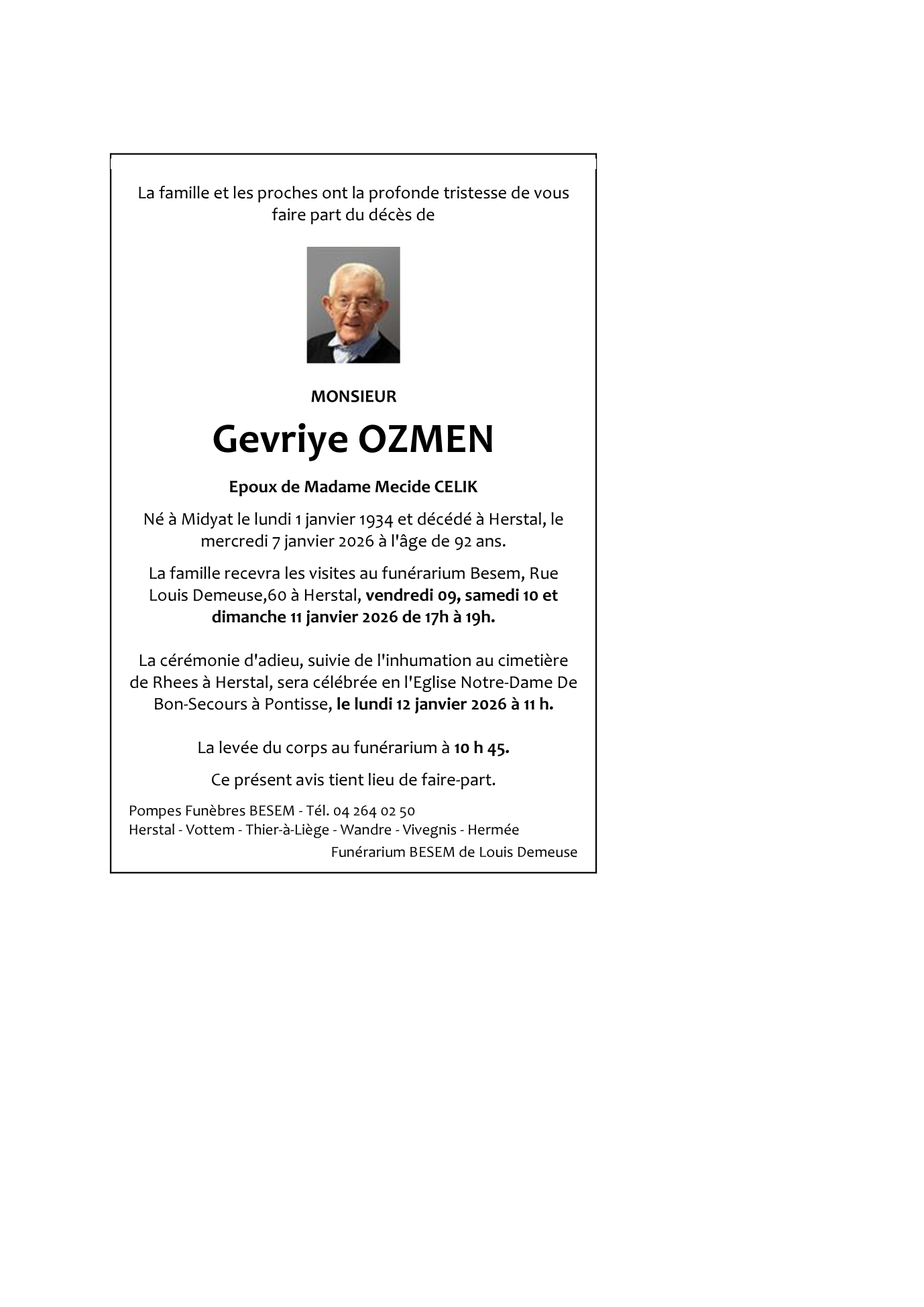 La famille et les proches ont la profonde tristesse de vous faire part du décès de

MONSIEUR

Gevriye OZMEN

Epoux de Madame Mecide CELIK

Né à Midyat le lundi 1 janvier 1934 et décédé à Herstal, le mercredi 7 janvier 2026 à l'âge de 92 ans.

La famille recevra les visites au funérarium Besem, Rue Louis Demeuse,60 à Herstal, vendredi 09, samedi 10 et dimanche 11 janvier 2026 de 17h à 19h.

La cérémonie d'adieu, suivie de l'inhumation au cimetière de Rhees à Herstal, sera célébrée en l'Eglise Notre-Dame De Bon-Secours à Pontisse, le lundi 12 janvier 2026 à 11 h.

La levée du corps au funérarium à 10 h 45.

Ce présent avis tient lieu de faire-part.

Pompes Funèbres BESEM - Tél. 04 264 02 50
Herstal - Vottem - Thier-à-Liège - Wandre - Vivegnis - Hermée
Funérarium BESEM de Louis Demeuse